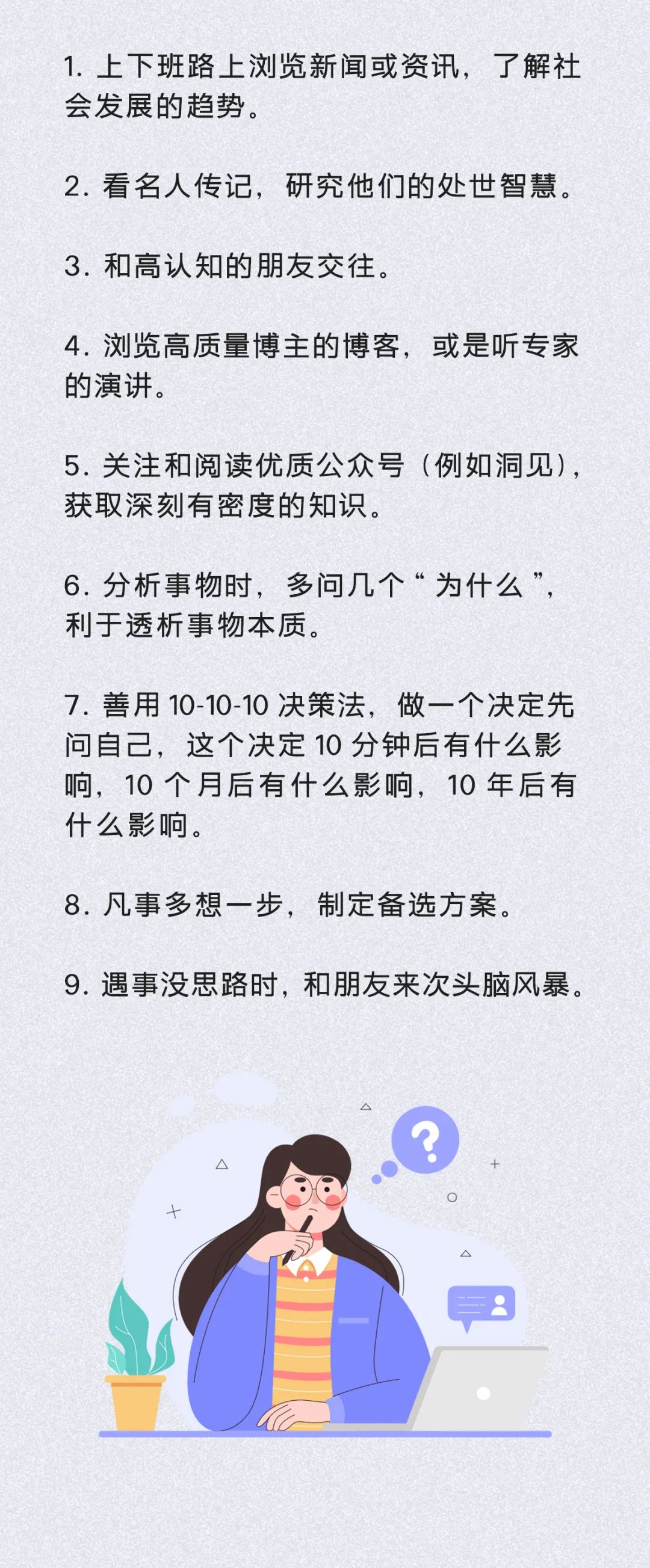 1. 上下班路上浏览新闻或资讯，了解社会发展的趋势。

2. 看名人传记，研究他们的处世智慧。

3. 和高认知的朋友交往。

4. 浏览高质量博主的博客，或是听专家的演讲。

5. 关注和阅读优质公众号（例如洞见），获取深刻有密度的知识。

6. 分析事物时，多问几个“为什么”，利于透析事物本质。

7. 善用 10-10-10 决策法，做一个决定先问自己，这个决定 10 分钟后有什么影响，10 个月后有什么影响，10 年后有什么影响。

8. 凡事多想一步，制定备选方案。

9. 遇事没思路时，和朋友来次头脑风暴。

?